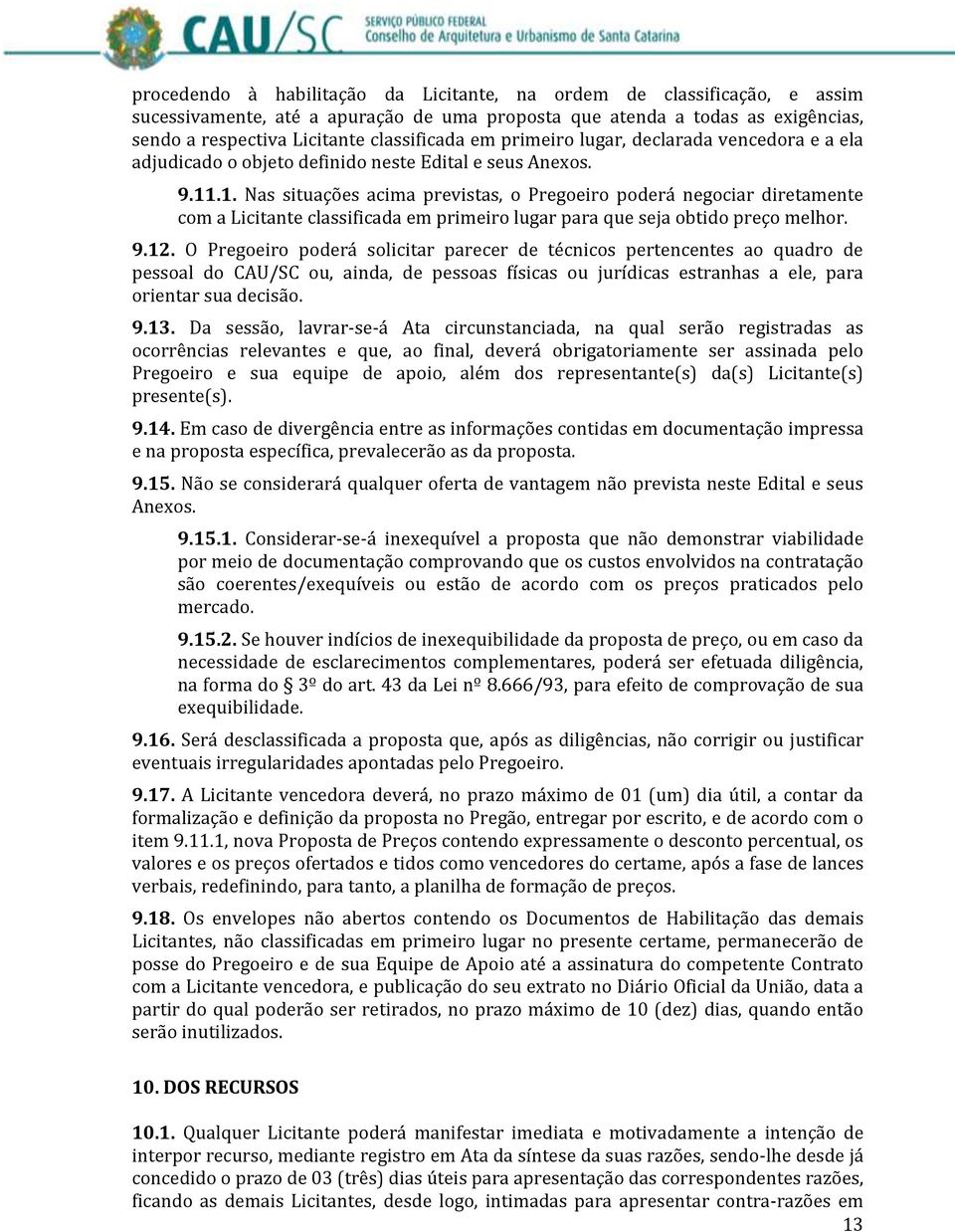 CAU/SC SERVIÇO PÚBLICO FEDERAL Conselho de Arquitetura e Urbanismo de Santa Catarina

procedendo à habilitação da Licitante, na ordem de classificação, e assim sucessivamente, até a apuração de uma proposta que atenda a todas as exigências, sendo a respectiva Licitante classificada em primeiro lugar, declarada vencedora e a ela adjudicado o objeto definido neste Edital e seus Anexos.

9.11.1. Nas situações acima previstas, o Pregoeiro poderá negociar diretamente com a Licitante classificada em primeiro lugar para que seja obtido preço melhor.

9.12. O Pregoeiro poderá solicitar parecer de técnicos pertencentes ao quadro de pessoal do CAU/SC ou, ainda, de pessoas físicas ou jurídicas estranhas a ele, para orientar sua decisão.

9.13. Da sessão, lavrar-se-á Ata circunstanciada, na qual serão registradas as ocorrências relevantes e que, ao final, deverá obrigatoriamente ser assinada pelo Pregoeiro e sua equipe de apoio, além dos representante(s) da(s) Licitante(s) presente(s).

9.14. Em caso de divergência entre as informações contidas em documentação impressa e na proposta específica, prevalecerão as da proposta.

9.15. Não se considerará qualquer oferta de vantagem não prevista neste Edital e seus Anexos.

9.15.1. Considerar-se-á inexequível a proposta que não demonstrar viabilidade por meio de documentação comprovando que os custos envolvidos na contratação são coerentes/exequíveis ou estão de acordo com os preços praticados pelo mercado.

9.15.2. Se houver indícios de inexequibilidade da proposta de preço, ou em caso da necessidade de esclarecimentos complementares, poderá ser efetuada diligência, na forma do 3º do art. 43 da Lei nº 8.666/93, para efeito de comprovação de sua exequibilidade.

9.16. Será desclassificada a proposta que, após as diligências, não corrigir ou justificar eventuais irregularidades apontadas pelo Pregoeiro.

9.17. A Licitante vencedora deverá, no prazo máximo de 01 (um) dia útil, a contar da formalização e definição da proposta no Pregão, entregar por escrito, e de acordo com o item 9.11.1, nova Proposta de Preços contendo expressamente o desconto percentual, os valores e os preços ofertados e tidos como vencedores do certame, após a fase de lances verbais, redefinindo, para tanto, a planilha de formação de preços.

9.18. Os envelopes não abertos contendo os Documentos de Habilitação das demais Licitantes, não classificadas em primeiro lugar no presente certame, permanecerão de posse do Pregoeiro e de sua Equipe de Apoio até a assinatura do competente Contrato com a Licitante vencedora, e publicação do seu extrato no Diário Oficial da União, data a partir do qual poderão ser retirados, no prazo máximo de 10 (dez) dias, quando então serão inutilizados.

10. DOS RECURSOS

10.1. Qualquer Licitante poderá manifestar imediata e motivadamente a intenção de interpor recurso, mediante registro em Ata da síntese da suas razões, sendo-lhe desde já concedido o prazo de 03 (três) dias úteis para apresentação das correspondentes razões, ficando as demais Licitantes, desde logo, intimadas para apresentar contra-razões em

13